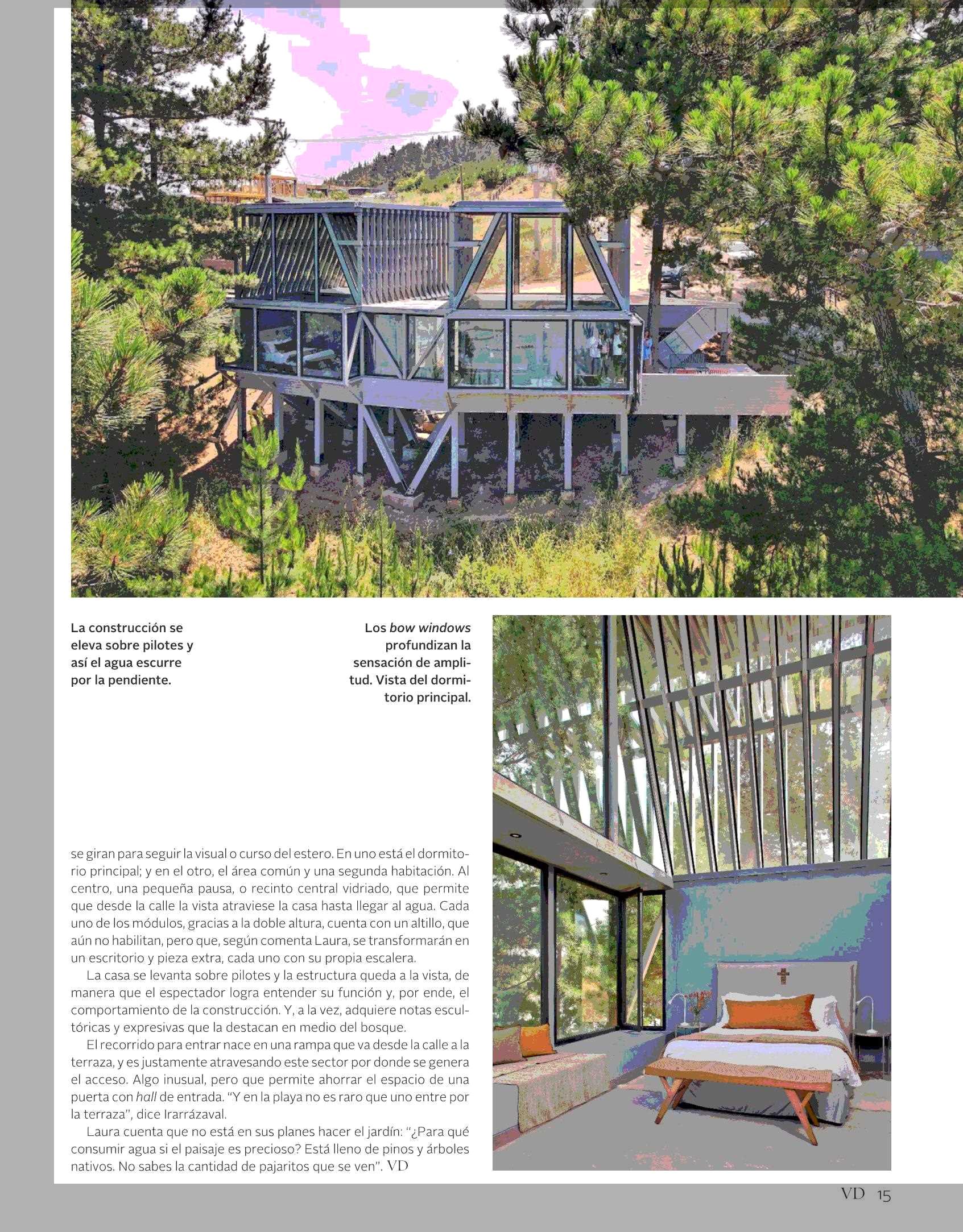 La construcción se eleva sobre pilotes y así el agua escurre por la pendiente.

Los bow windows profundizan la sensación de amplitud. Vista del dormitorio principal.

se giran para seguir la visual o curso del estero. En uno está el dormitorio principal; y en el otro, el área común y una segunda habitación. Al centro, una pequeña pausa, o recinto central vidriado, que permite que desde la calle la vista atraviese la casa hasta llegar al agua. Cada uno de los módulos, gracias a la doble altura, cuenta con un altillo, que aún no habilitan, pero que, según comenta Laura, se transformarán en un escritorio y pieza extra, cada uno con su propia escalera.

La casa se levanta sobre pilotes y la estructura queda a la vista, de manera que el espectador logra entender su función y, por ende, el comportamiento de la construcción. Y, a la vez, adquiere notas escultóricas y expresivas que la destacan en medio del bosque.

El recorrido para entrar nace en una rampa que va desde la calle a la terraza, y es justamente atravesando este sector por donde se genera el acceso. Algo inusual, pero que permite ahorrar el espacio de una puerta con hall de entrada. "Y en la playa no es raro que uno entre por la terraza", dice Irarrázaval.

Laura cuenta que no está en sus planes hacer el jardín: "¿Para qué consumir agua si el paisaje es precioso? Está lleno de pinos y árboles nativos. No sabes la cantidad de pajaritos que se ven". VD

VD 15